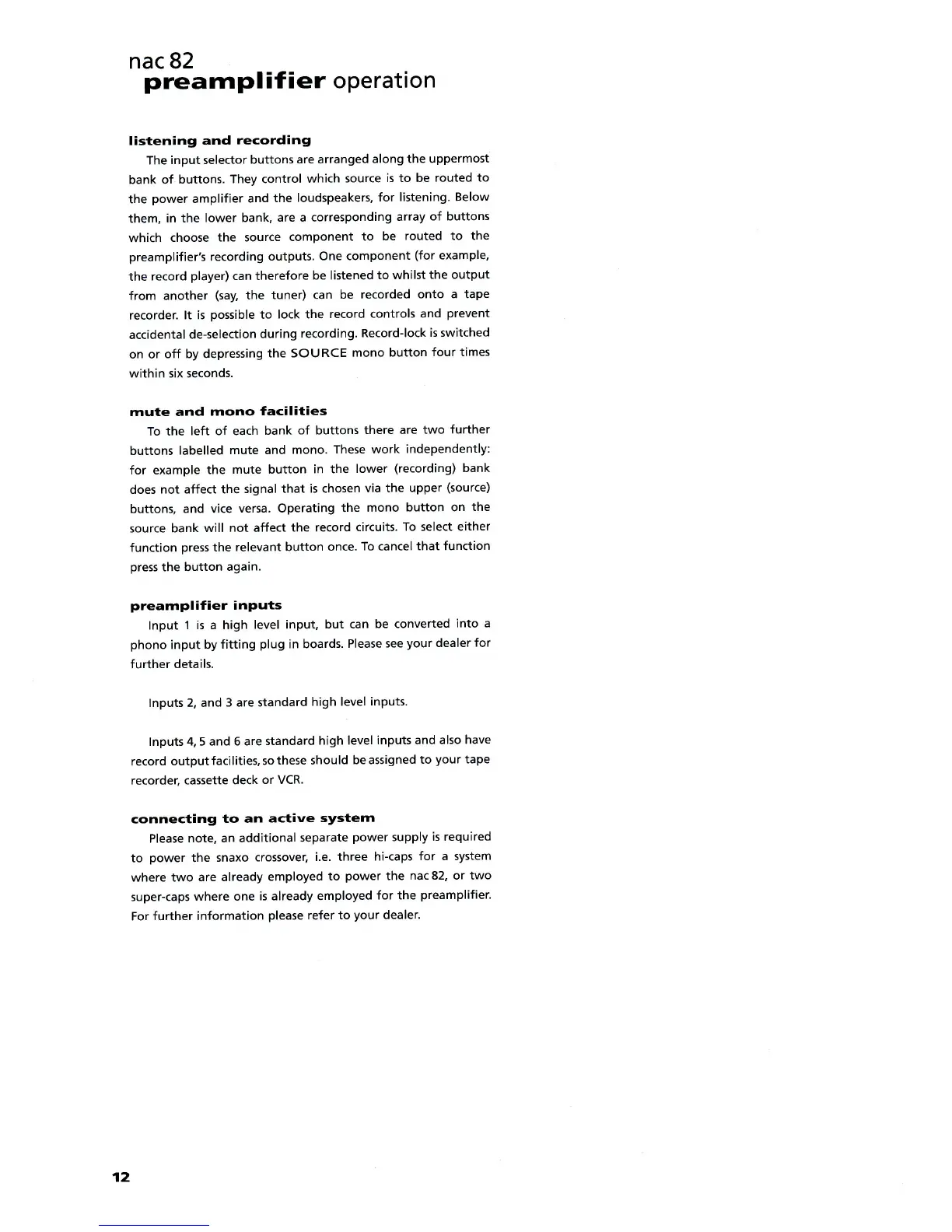 nac 82
preamplifier operation

listening and recording
The input selector buttons are arranged along the uppermost bank of buttons. They control which source is to be routed to the power amplifier and the loudspeakers, for listening. Below them, in the lower bank, are a corresponding array of buttons which choose the source component to be routed to the preamplifier's recording outputs. One component (for example, the record player) can therefore be listened to whilst the output from another (say, the tuner) can be recorded onto a tape recorder. It is possible to lock the record controls and prevent accidental de-selection during recording. Record-lock is switched on or off by depressing the SOURCE mono button four times within six seconds.

mute and mono facilities
To the left of each bank of buttons there are two further buttons labelled mute and mono. These work independently: for example the mute button in the lower (recording) bank does not affect the signal that is chosen via the upper (source) buttons, and vice versa. Operating the mono button on the source bank will not affect the record circuits. To select either function press the relevant button once. To cancel that function press the button again.

preamplifier inputs
Input 1 is a high level input, but can be converted into a phono input by fitting plug in boards. Please see your dealer for further details.

Inputs 2, and 3 are standard high level inputs.

Inputs 4, 5 and 6 are standard high level inputs and also have record output facilities, so these should be assigned to your tape recorder, cassette deck or VCR.

connecting to an active system
Please note, an additional separate power supply is required to power the snaxo crossover, i.e. three hi-caps for a system where two are already employed to power the nac 82, or two super-caps where one is already employed for the preamplifier. For further information please refer to your dealer.

12